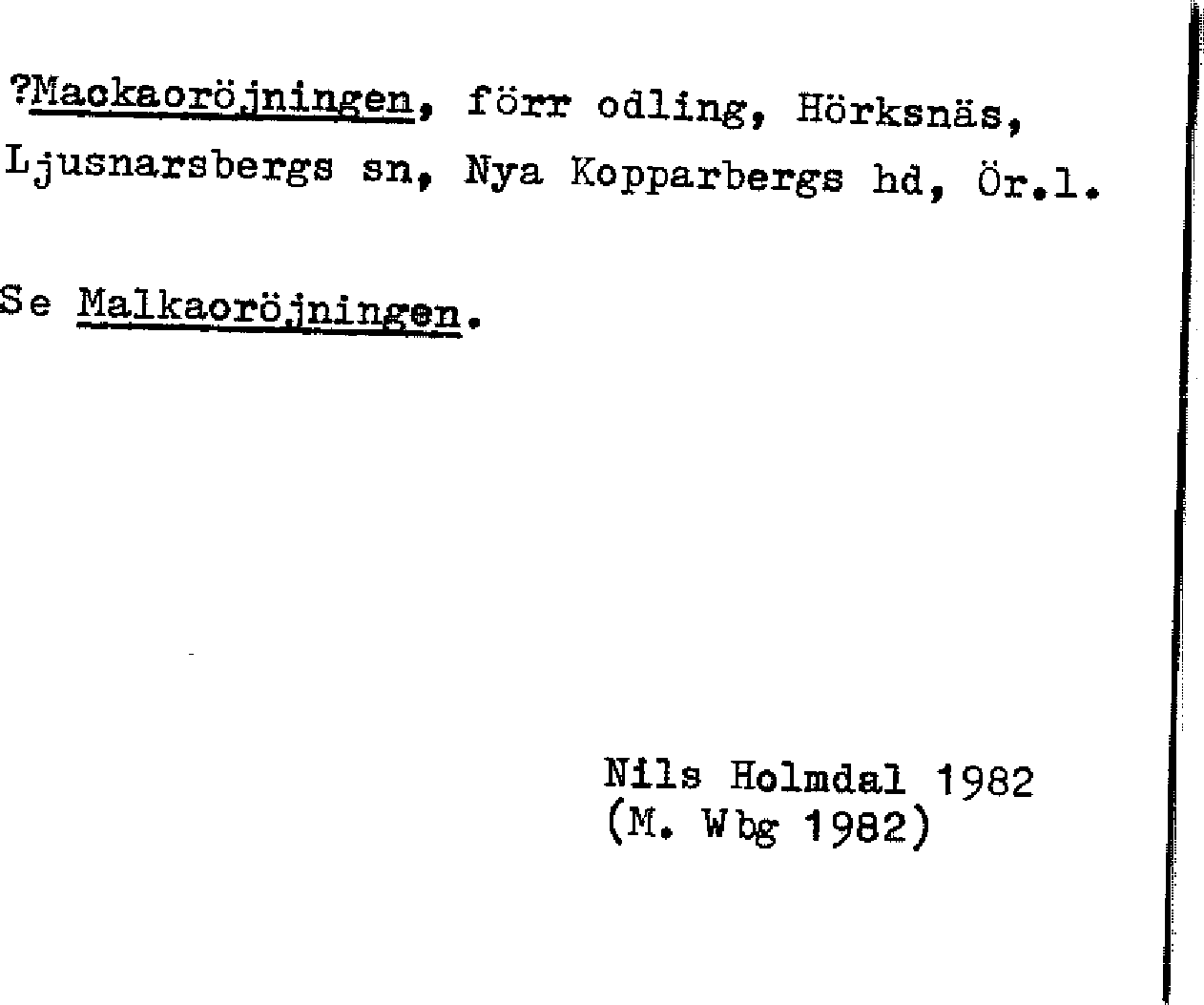 ?Mackaoröjningen, förr odling, Hörksnäs, Ljusnarsbergs sn, Nya Kopparbergs hd, Ör.l.

Se Malkaoröjningen.

Nils Holmdal 1982
(M. Wbg 1982)